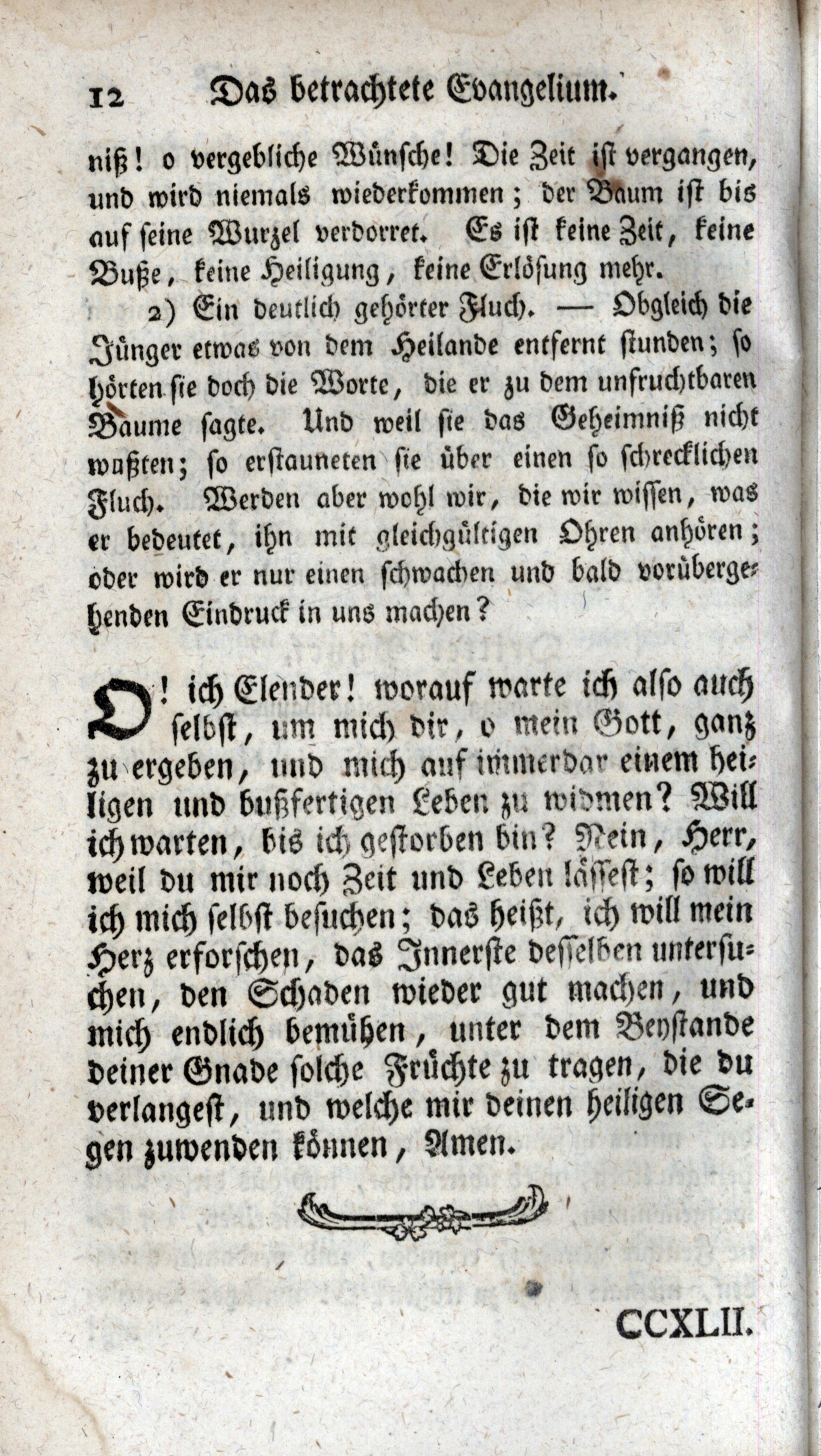 12 Das betrachtete Evangelium.

niß! o vergebliche Wünsche! Die Zeit ist vergangen, und wird niemals wiederkommen; der Baum ist bis auf seine Wurzel verdorret. Es ist keine Zeit, keine Buße, keine Heiligung, keine Erlösung mehr.

2) Ein deutlich gehörter Fluch. — Obgleich die Jünger etwas von dem Heilande entfernt stunden; so hörten sie doch die Worte, die er zu dem unfruchtbaren Baume sagte. Und weil sie das Geheimniß nicht wußten; so erstauneten sie über einen so schrecklichen Fluch. Werden aber wohl wir, die wir wissen, was er bedeutet, ihn mit gleichgültigen Ohren anhören; oder wird er nur einen schwachen und bald vorübergehenden Eindruck in uns machen?

O! ich Elender! worauf warte ich also auch selbst, um mich dir, o mein Gott, ganz zu ergeben, und mich auf immerdar einem heiligen und bußfertigen Leben zu widmen? Will ich warten, bis ich gestorben bin? Nein, Herr, weil du mir noch Zeit und Leben lässest; so will ich mich selbst besuchen; das heißt, ich will mein Herz erforschen, das Innerste desselben untersuchen, den Schaden wieder gut machen, und mich endlich bemühen, unter dem Beystande deiner Gnade solche Früchte zu tragen, die du verlangest, und welche mir deinen heiligen Segen zuwenden können, Amen.

CCXLII.